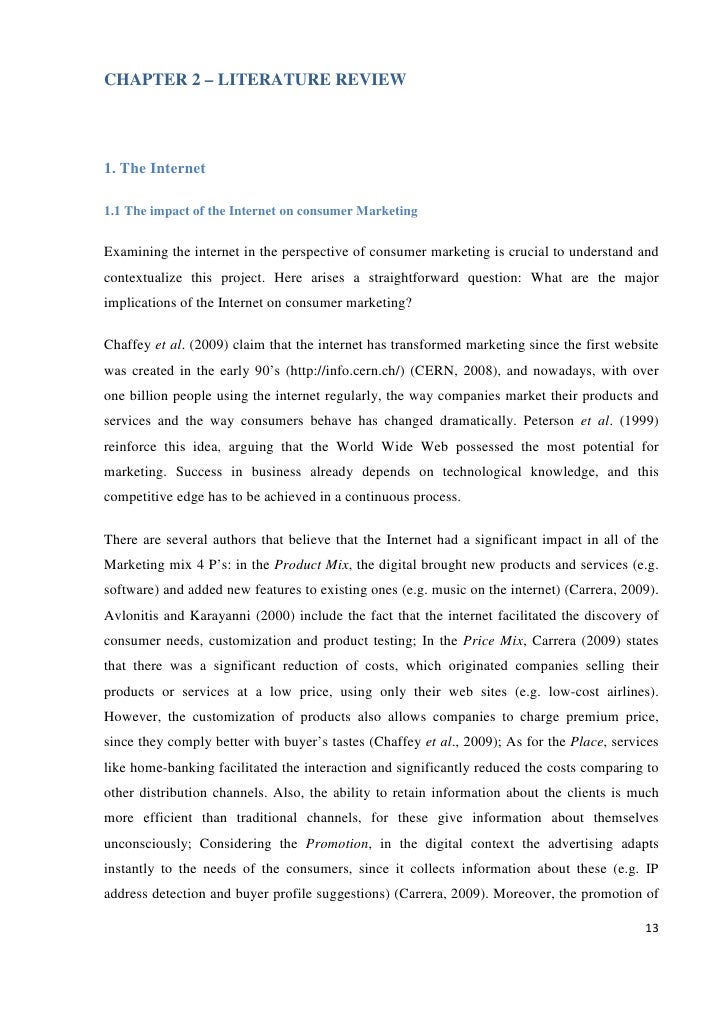 CHAPTER 2 – LITERATURE REVIEW

1. The Internet

1.1 The impact of the Internet on consumer Marketing

Examining the internet in the perspective of consumer marketing is crucial to understand and contextualize this project. Here arises a straightforward question: What are the major implications of the Internet on consumer marketing?

Chaffey et al. (2009) claim that the internet has transformed marketing since the first website was created in the early 90's (http://info.cern.ch/) (CERN, 2008), and nowadays, with over one billion people using the internet regularly, the way companies market their products and services and the way consumers behave has changed dramatically. Peterson et al. (1999) reinforce this idea, arguing that the World Wide Web possessed the most potential for marketing. Success in business already depends on technological knowledge, and this competitive edge has to be achieved in a continuous process.

There are several authors that believe that the Internet had a significant impact in all of the Marketing mix 4 P's: in the Product Mix, the digital brought new products and services (e.g. software) and added new features to existing ones (e.g. music on the internet) (Carrera, 2009). Avlonitis and Karayanni (2000) include the fact that the internet facilitated the discovery of consumer needs, customization and product testing; In the Price Mix, Carrera (2009) states that there was a significant reduction of costs, which originated companies selling their products or services at a low price, using only their web sites (e.g. low-cost airlines). However, the customization of products also allows companies to charge premium price, since they comply better with buyer's tastes (Chaffey et al., 2009); As for the Place, services like home-banking facilitated the interaction and significantly reduced the costs comparing to other distribution channels. Also, the ability to retain information about the clients is much more efficient than traditional channels, for these give information about themselves unconsciously; Considering the Promotion, in the digital context the advertising adapts instantly to the needs of the consumers, since it collects information about these (e.g. IP address detection and buyer profile suggestions) (Carrera, 2009). Moreover, the promotion of

13